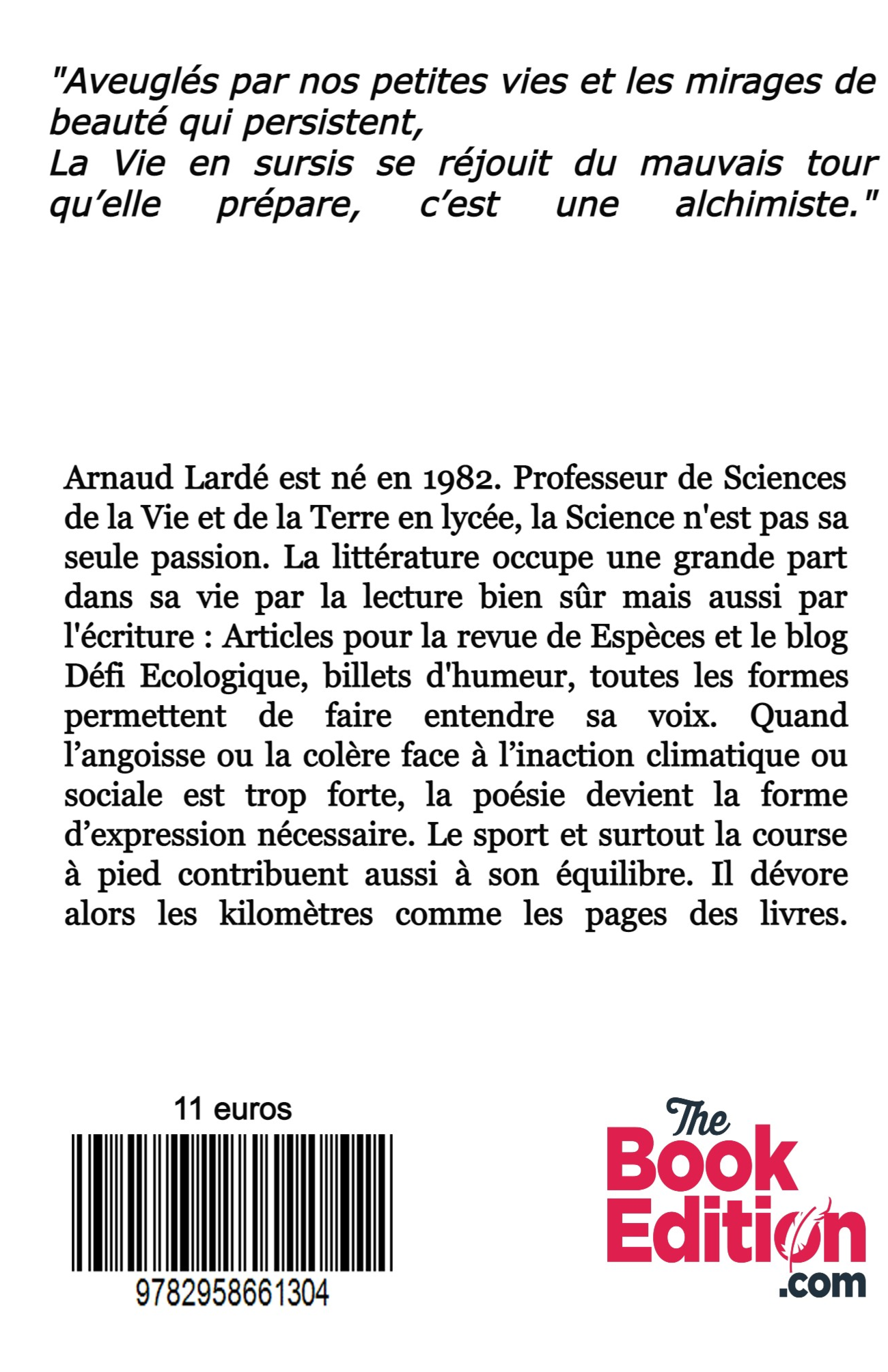 "Aveuglés par nos petites vies et les mirages de beauté qui persistent,
La Vie en sursis se réjouit du mauvais tour qu'elle prépare, c'est une alchimiste."

Arnaud Lardé est né en 1982. Professeur de Sciences de la Vie et de la Terre en lycée, la Science n'est pas sa seule passion. La littérature occupe une grande part dans sa vie par la lecture bien sûr mais aussi par l'écriture : Articles pour la revue de Espèces et le blog Défi Ecologique, billets d'humeur, toutes les formes permettent de faire entendre sa voix. Quand l'angoisse ou la colère face à l'inaction climatique ou sociale est trop forte, la poésie devient la forme d'expression nécessaire. Le sport et surtout la course à pied contribuent aussi à son équilibre. Il dévore alors les kilomètres comme les pages des livres.

11 euros

9782958661304

The Book Edition .com